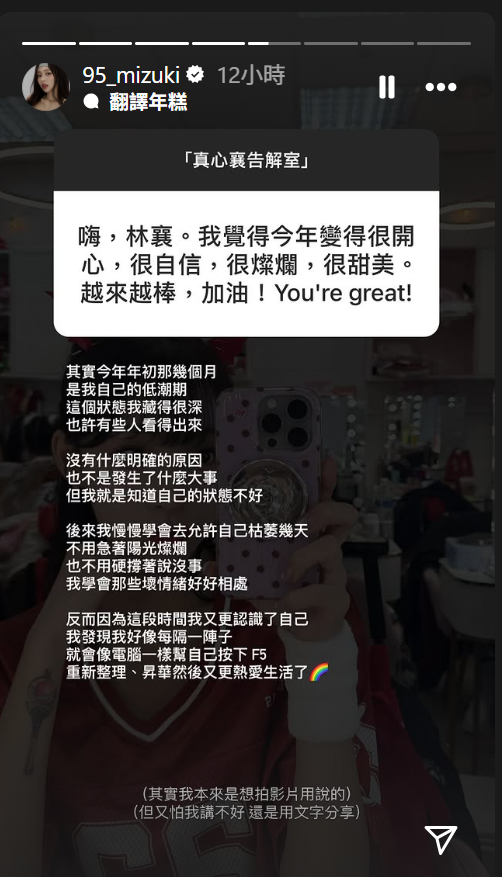 95_mizuki 12小時
翻譯年糕

「真心襄告解室」

嗨，林襄。我覺得今年變得很開心，很自信，很燦爛，很甜美。越來越棒，加油！You're great!

其實今年年初那幾個月
是我自己的低潮期
這個狀態我藏得很深
也許有些人看得出來

沒有什麼明確的原因
也不是發生了什麼大事
但我就是知道自己的狀態不好

後來我慢慢學會去允許自己枯萎幾天
不用急著陽光燦爛
也不用硬撐著說沒事
我學會那些壞情緒好好相處

反而因為這段時間我又更認識了自己
我發現我好像每隔一陣子
就會像電腦一樣幫自己按下 F5
重新整理、昇華然後又更熱愛生活了🌈

(其實我本來是想拍影片用說的)
(但又怕我講不好 還是用文字分享)